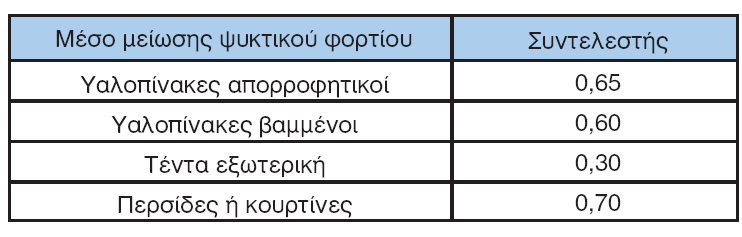 | Μέσο μείωσης ψυκτικού φορτίου | Συντελεστής |
|---|---|
| Υαλοπίνακες απορροφητικοί | 0,65 |
| Υαλοπίνακες βαμμένοι | 0,60 |
| Τέντα εξωτερική | 0,30 |
| Περσίδες ή κουρτίνες | 0,70 |